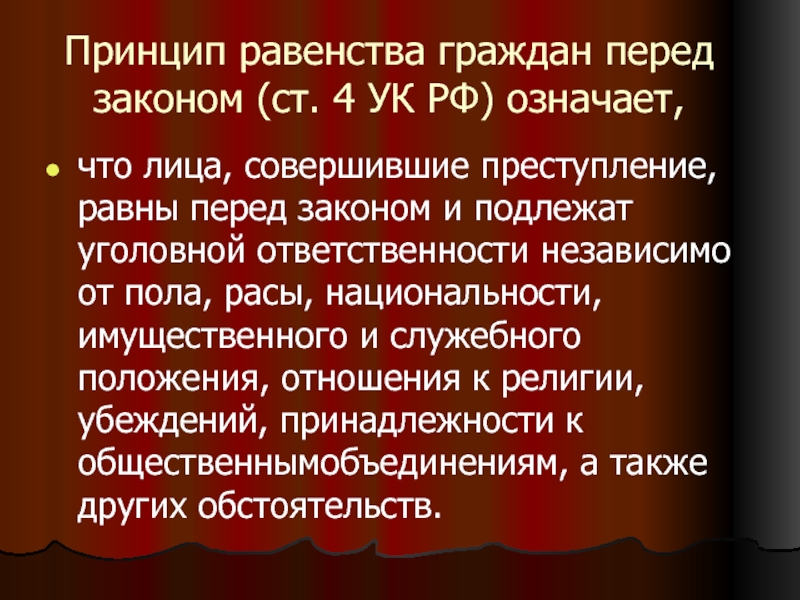 Принцип равенства граждан перед законом (ст. 4 УК РФ) означает,

• что лица, совершившие преступление, равны перед законом и подлежат уголовной ответственности независимо от пола, расы, национальности, имущественного и служебного положения, отношения к религии, убеждений, принадлежности к общественнымобъединениям, а также других обстоятельств.